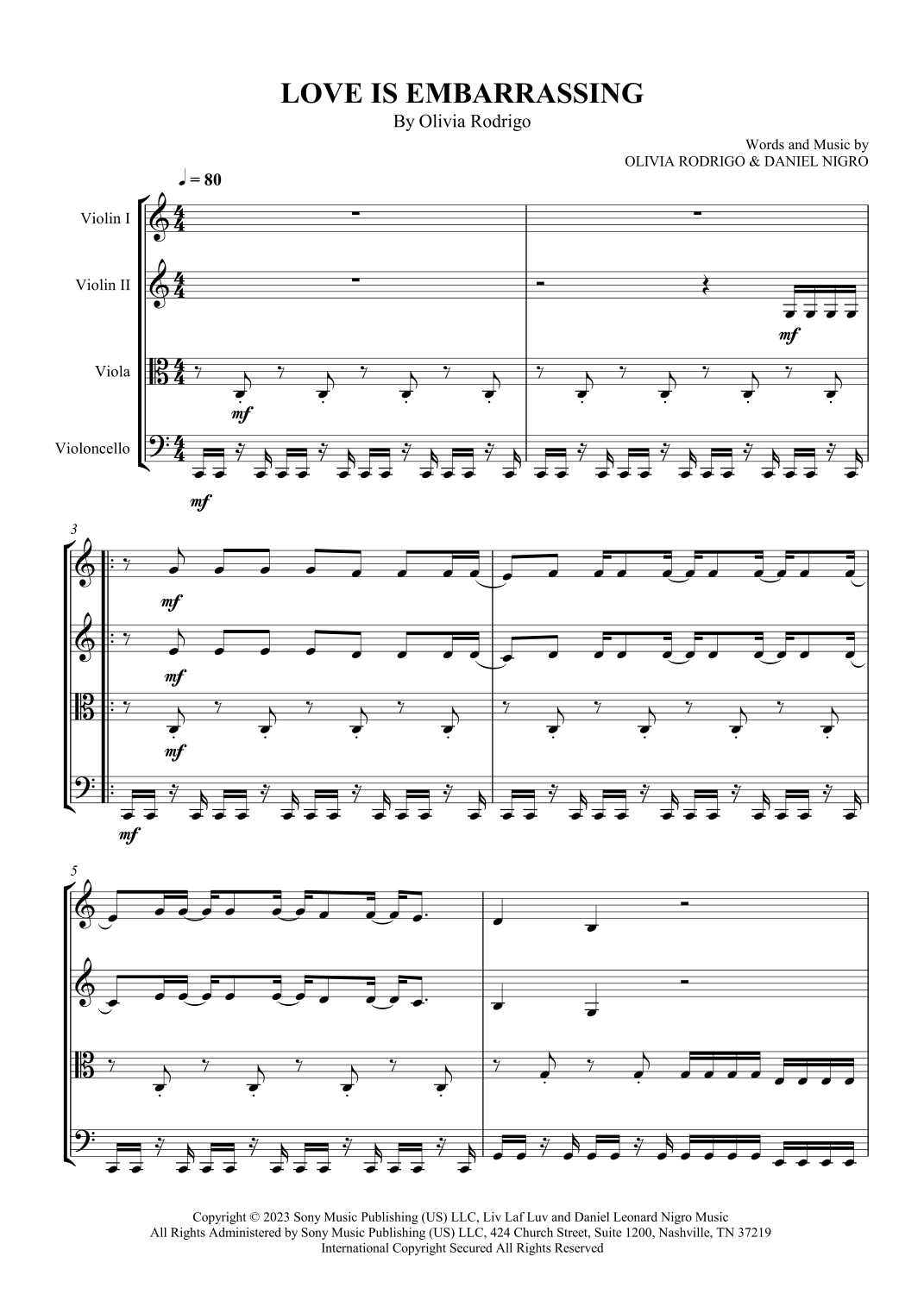 LOVE IS EMBARRASSING
By Olivia Rodrigo

Words and Music by
OLIVIA RODRIGO & DANIEL NIGRO

♩ = 80

Violin I

Violin II

Viola

Violoncello

mf

mf

mf

3

mf

mf

mf

mf

5

Copyright © 2023 Sony Music Publishing (US) LLC, Liv Laf Luv and Daniel Leonard Nigro Music
All Rights Administered by Sony Music Publishing (US) LLC, 424 Church Street, Suite 1200, Nashville, TN 37219
International Copyright Secured All Rights Reserved